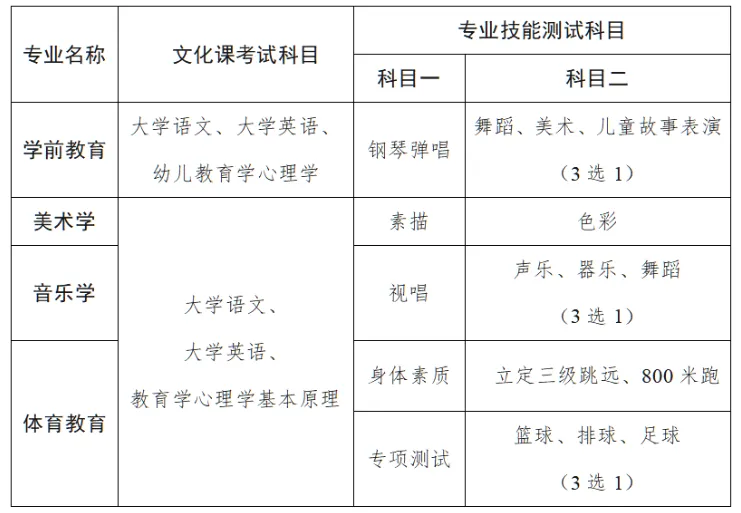 | 专业名称 | 文化课考试科目 | 专业技能测试科目 | |
|---|---|---|---|
| | | 科目一 | 科目二 |
| 学前教育 | 大学语文、大学英语、幼儿教育学心理学 | 钢琴弹唱 | 舞蹈、美术、儿童故事表演（3 选 1） |
| 美术学 | 大学语文、大学英语、教育学心理学基本原理 | 素描 | 色彩 |
| 音乐学 | | 视唱 | 声乐、器乐、舞蹈（3 选 1） |
| 体育教育 | | 身体素质 | 立定三级跳远、800 米跑 |
| | | 专项测试 | 篮球、排球、足球（3 选 1） |